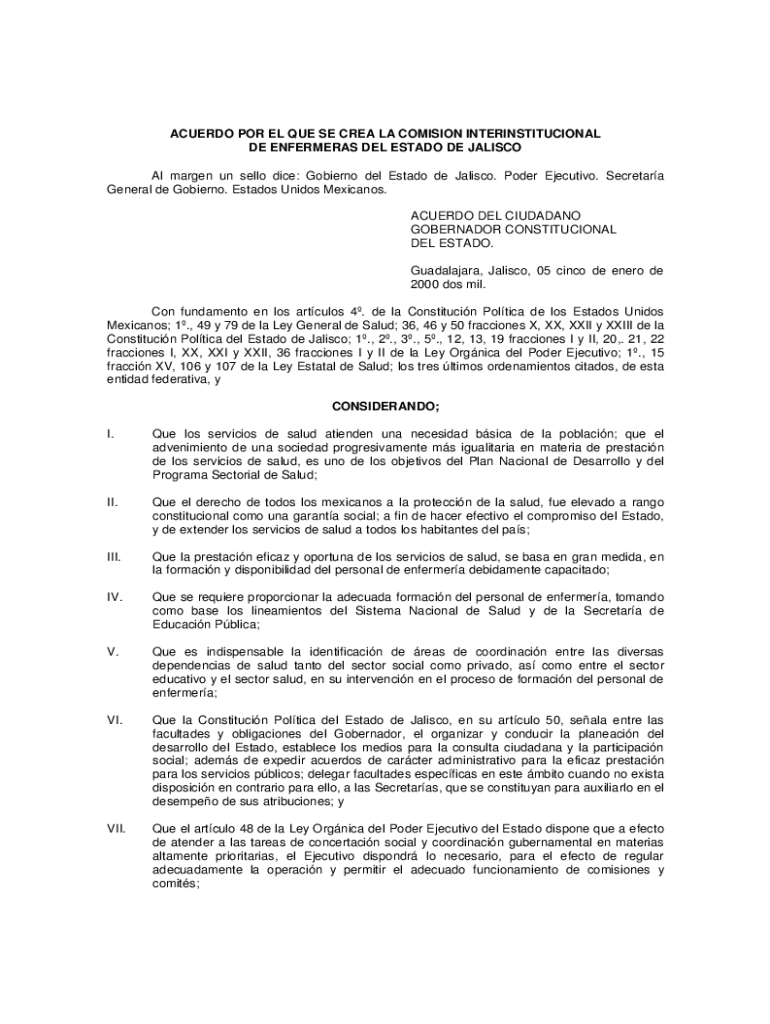 ACUERDO POR EL QUE SE CREA LA COMISION INTERINSTITUCIONAL DE ENFERMERAS DEL ESTADO DE JALISCO

Al margen un sello dice: Gobierno del Estado de Jalisco. Poder Ejecutivo. Secretaría General de Gobierno. Estados Unidos Mexicanos.

ACUERDO DEL CIUDADANO GOBERNADOR CONSTITUCIONAL DEL ESTADO.

Guadalajara, Jalisco, 05 cinco de enero de 2000 dos mil.

Con fundamento en los artículos 4º. de la Constitución Política de los Estados Unidos Mexicanos; 1º., 49 y 79 de la Ley General de Salud; 36, 46 y 50 fracciones X, XX, XXII y XXIII de la Constitución Política del Estado de Jalisco; 1º., 2º., 3º., 5º., 12, 13, 19 fracciones I y II, 20,. 21, 22 fracciones I, XX, XXI y XXII, 36 fracciones I y II de la Ley Orgánica del Poder Ejecutivo; 1º., 15 fracción XV, 106 y 107 de la Ley Estatal de Salud; los tres últimos ordenamientos citados, de esta entidad federativa, y

CONSIDERANDO;

I. Que los servicios de salud atienden una necesidad básica de la población; que el advenimiento de una sociedad progresivamente más igualitaria en materia de prestación de los servicios de salud, es uno de los objetivos del Plan Nacional de Desarrollo y del Programa Sectorial de Salud;

II. Que el derecho de todos los mexicanos a la protección de la salud, fue elevado a rango constitucional como una garantía social; a fin de hacer efectivo el compromiso del Estado, y de extender los servicios de salud a todos los habitantes del país;

III. Que la prestación eficaz y oportuna de los servicios de salud, se basa en gran medida, en la formación y disponibilidad del personal de enfermería debidamente capacitado;

IV. Que se requiere proporcionar la adecuada formación del personal de enfermería, tomando como base los lineamientos del Sistema Nacional de Salud y de la Secretaría de Educación Pública;

V. Que es indispensable la identificación de áreas de coordinación entre las diversas dependencias de salud tanto del sector social como privado, así como entre el sector educativo y el sector salud, en su intervención en el proceso de formación del personal de enfermería;

VI. Que la Constitución Política del Estado de Jalisco, en su artículo 50, señala entre las facultades y obligaciones del Gobernador, el organizar y conducir la planeación del desarrollo del Estado, establece los medios para la consulta ciudadana y la participación social; además de expedir acuerdos de carácter administrativo para la eficaz prestación para los servicios públicos; delegar facultades específicas en este ámbito cuando no exista disposición en contrario para ello, a las Secretarías, que se constituyan para auxiliarlo en el desempeño de sus atribuciones; y

VII. Que el artículo 48 de la Ley Orgánica del Poder Ejecutivo del Estado dispone que a efecto de atender a las tareas de concertación social y coordinación gubernamental en materias altamente prioritarias, el Ejecutivo dispondrá lo necesario, para el efecto de regular adecuadamente la operación y permitir el adecuado funcionamiento de comisiones y comités;